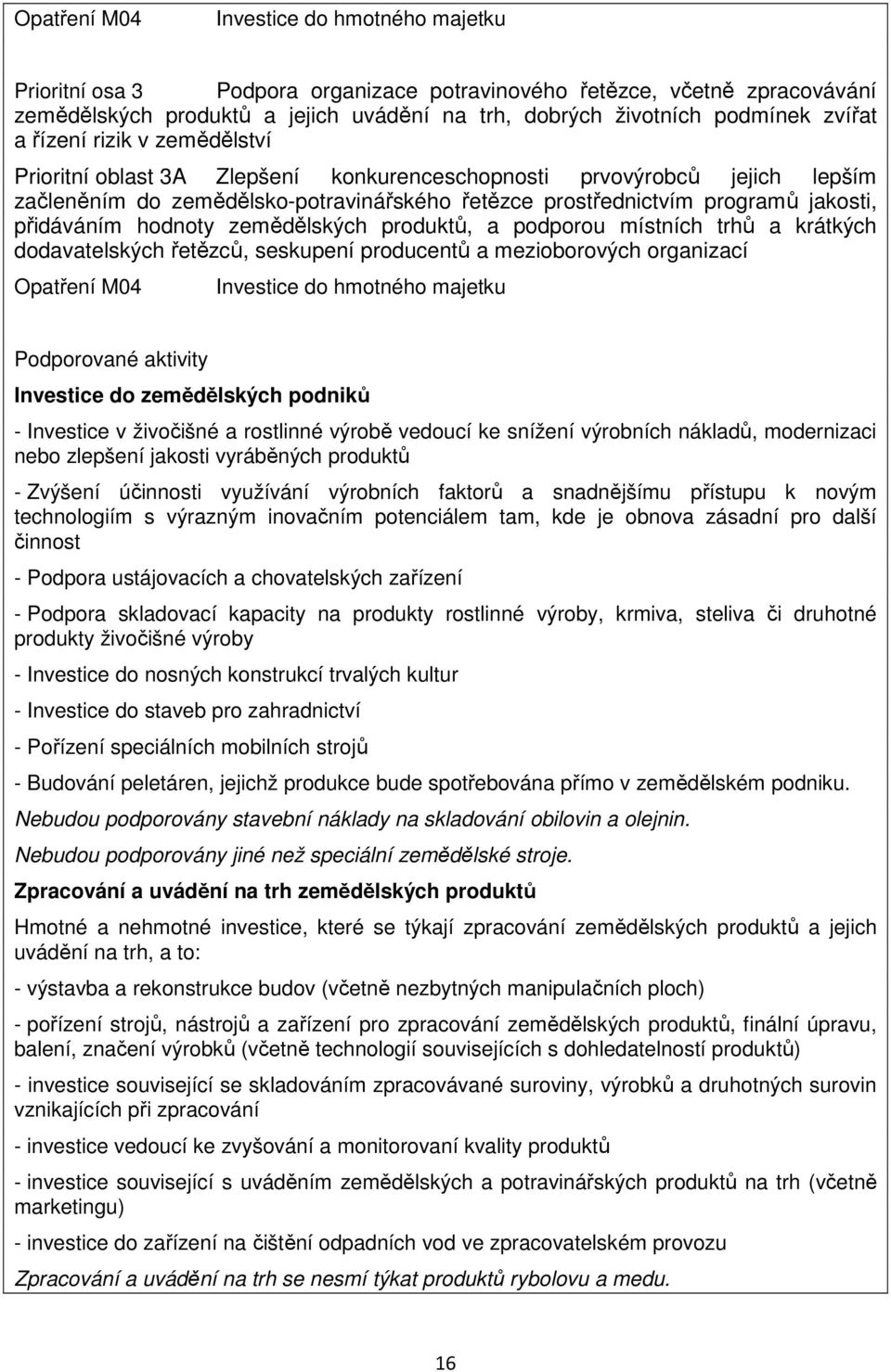 Opatření M04 Investice do hmotného majetku

Prioritní osa 3 Podpora organizace potravinového řetězce, včetně zpracovávání zemědělských produktů a jejich uvádění na trh, dobrých životních podmínek zvířat a řízení rizik v zemědělství

Prioritní oblast 3A Zlepšení konkurenceschopnosti prvovýrobců jejich lepším začleněním do zemědělsko-potravinářského řetězce prostřednictvím programů jakosti, přidáváním hodnoty zemědělských produktů, a podporou místních trhů a krátkých dodavatelských řetězců, seskupení producentů a mezioborových organizací

Opatření M04 Investice do hmotného majetku

Podporované aktivity

Investice do zemědělských podniků

- Investice v živočišné a rostlinné výrobě vedoucí ke snížení výrobních nákladů, modernizaci nebo zlepšení jakosti vyráběných produktů

- Zvýšení účinnosti využívání výrobních faktorů a snadnějšímu přístupu k novým technologiím s výrazným inovačním potenciálem tam, kde je obnova zásadní pro další činnost

- Podpora ustájovacích a chovatelských zařízení

- Podpora skladovací kapacity na produkty rostlinné výroby, krmiva, steliva či druhotné produkty živočišné výroby

- Investice do nosných konstrukcí trvalých kultur

- Investice do staveb pro zahradnictví

- Pořízení speciálních mobilních strojů

- Budování peletáren, jejichž produkce bude spotřebována přímo v zemědělském podniku.

Nebudou podporovány stavební náklady na skladování obilovin a olejnin.

Nebudou podporovány jiné než speciální zemědělské stroje.

Zpracování a uvádění na trh zemědělských produktů

Hmotné a nehmotné investice, které se týkají zpracování zemědělských produktů a jejich uvádění na trh, a to:

- výstavba a rekonstrukce budov (včetně nezbytných manipulačních ploch)

- pořízení strojů, nástrojů a zařízení pro zpracování zemědělských produktů, finální úpravu, balení, značení výrobků (včetně technologií souvisejících s dohledatelností produktů)

- investice související se skladováním zpracovávané suroviny, výrobků a druhotných surovin vznikajících při zpracování

- investice vedoucí ke zvyšování a monitorování kvality produktů

- investice související s uváděním zemědělských a potravinářských produktů na trh (včetně marketingu)

- investice do zařízení na čištění odpadních vod ve zpracovatelském provozu

Zpracování a uvádění na trh se nesmí týkat produktů rybolovu a medu.

16